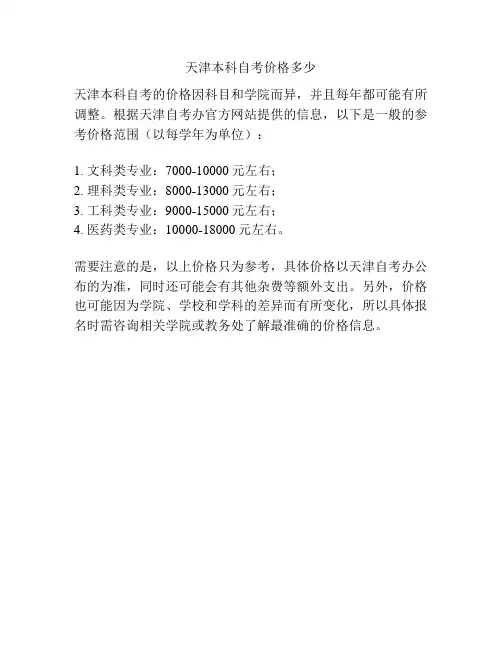 天津本科自考价格多少

天津本科自考的价格因科目和学院而异，并且每年都可能有所调整。根据天津自考办官方网站提供的信息，以下是一般的参考价格范围（以每学年为单位）：

1. 文科类专业：7000-10000 元左右；
2. 理科类专业：8000-13000 元左右；
3. 工科类专业：9000-15000 元左右；
4. 医药类专业：10000-18000 元左右。

需要注意的是，以上价格只为参考，具体价格以天津自考办公布的为准，同时还可能会有其他杂费等额外支出。另外，价格也可能因为学院、学校和学科的差异而有所变化，所以具体报名时需咨询相关学院或教务处了解最准确的价格信息。